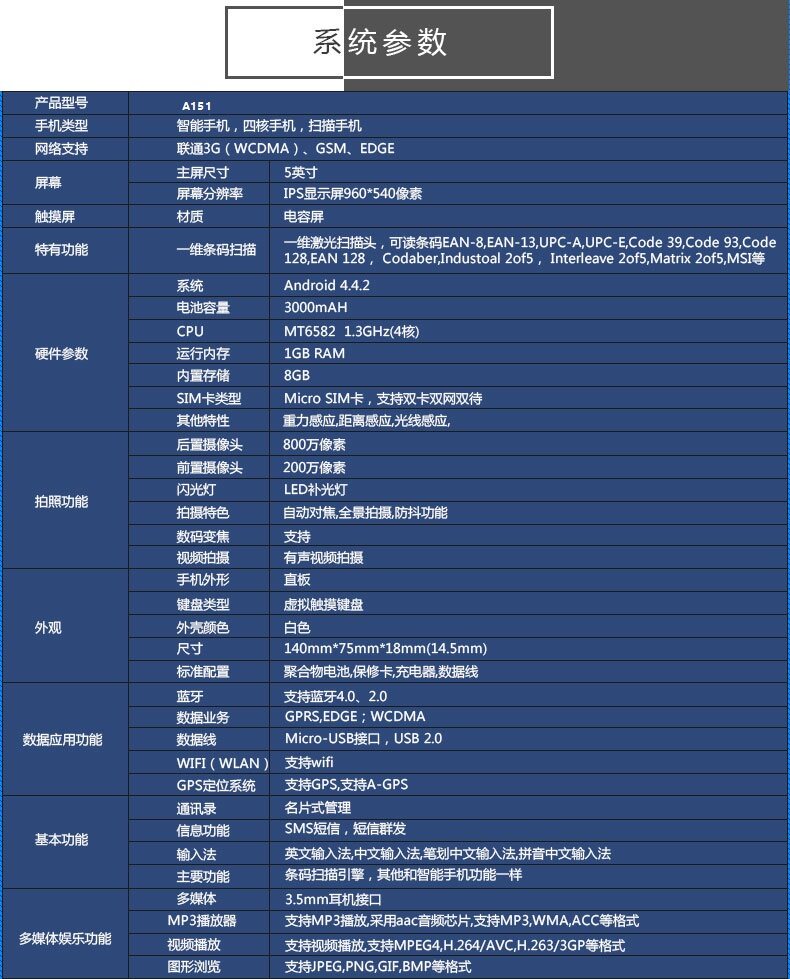 系统参数

| 产品型号 | A151 | |
|---|---|---|
| 手机类型 | 智能手机，四核手机，扫描手机 | |
| 网络支持 | 联通3G（WCDMA）、GSM、EDGE | |
| 屏幕 | 主屏尺寸 | 5英寸 |
| | 屏幕分辨率 | IPS显示屏960*540像素 |
| 触摸屏 | 材质 | 电容屏 |
| 特有功能 | 一维条码扫描 | 一维激光扫描头，可读条码EAN-8,EAN-13,UPC-A,UPC-E,Code 39,Code 93,Code 128,EAN 128， Codaber,Industoal 2of5， Interleave 2of5,Matrix 2of5,MSI等 |
| 硬件参数 | 系统 | Android 4.4.2 |
| | 电池容量 | 3000mAH |
| | CPU | MT6582 1.3GHz(4核) |
| | 运行内存 | 1GB RAM |
| | 内置存储 | 8GB |
| | SIM卡类型 | Micro SIM卡，支持双卡双网双待 |
| | 其他特性 | 重力感应,距离感应,光线感应, |
| 拍照功能 | 后置摄像头 | 800万像素 |
| | 前置摄像头 | 200万像素 |
| | 闪光灯 | LED补光灯 |
| | 拍摄特色 | 自动对焦,全景拍摄,防抖功能 |
| | 数码变焦 | 支持 |
| | 视频拍摄 | 有声视频拍摄 |
| 外观 | 手机外形 | 直板 |
| | 键盘类型 | 虚拟触摸键盘 |
| | 外壳颜色 | 白色 |
| | 尺寸 | 140mm*75mm*18mm(14.5mm) |
| | 标准配置 | 聚合物电池,保修卡,充电器,数据线 |
| 数据应用功能 | 蓝牙 | 支持蓝牙4.0、2.0 |
| | 数据业务 | GPRS,EDGE；WCDMA |
| | 数据线 | Micro-USB接口，USB 2.0 |
| | WIFI（WLAN） | 支持wifi |
| | GPS定位系统 | 支持GPS,支持A-GPS |
| 基本功能 | 通讯录 | 名片式管理 |
| | 信息功能 | SMS短信，短信群发 |
| | 输入法 | 英文输入法,中文输入法,笔划中文输入法,拼音中文输入法 |
| | 主要功能 | 条码扫描引擎，其他和智能手机功能一样 |
| 多媒体娱乐功能 | 多媒体 | 3.5mm耳机接口 |
| | MP3播放器 | 支持MP3播放,采用aac音频芯片,支持MP3,WMA,ACC等格式 |
| | 视频播放 | 支持视频播放,支持MPEG4,H.264/AVC,H.263/3GP等格式 |
| | 图形浏览 | 支持JPEG,PNG,GIF,BMP等格式 |